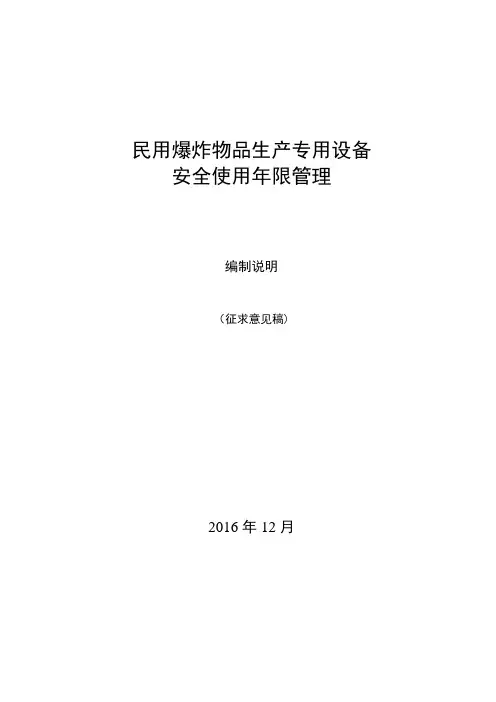 民用爆炸物品生产专用设备
安全使用年限管理

编制说明

（征求意见稿）

2016年12月